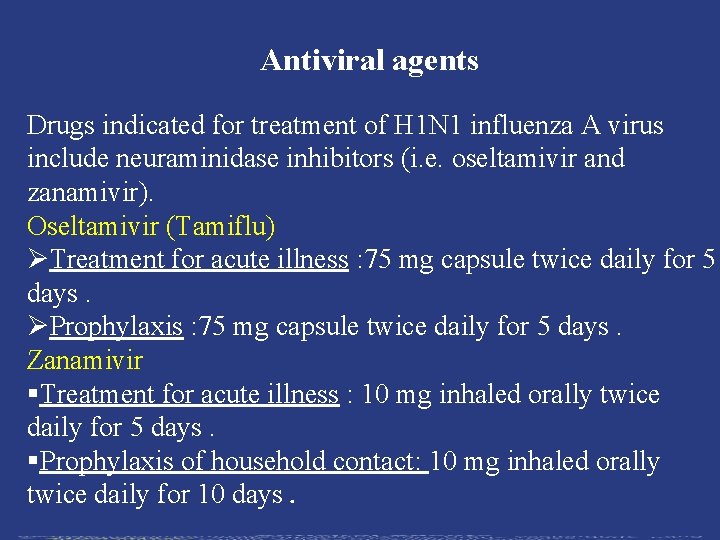 Antiviral agents

Drugs indicated for treatment of H1N1 influenza A virus include neuraminidase inhibitors (i.e. oseltamivir and zanamivir).

Oseltamivir (Tamiflu)

➢Treatment for acute illness :75 mg capsule twice daily for 5 days .

➢Prophylaxis :75 mg capsule twice daily for 5 days .

Zanamivir

▪Treatment for acute illness : 10 mg inhaled orally twice daily for 5 days .

▪Prophylaxis of household contact: 10 mg inhaled orally twice daily for 10 days .